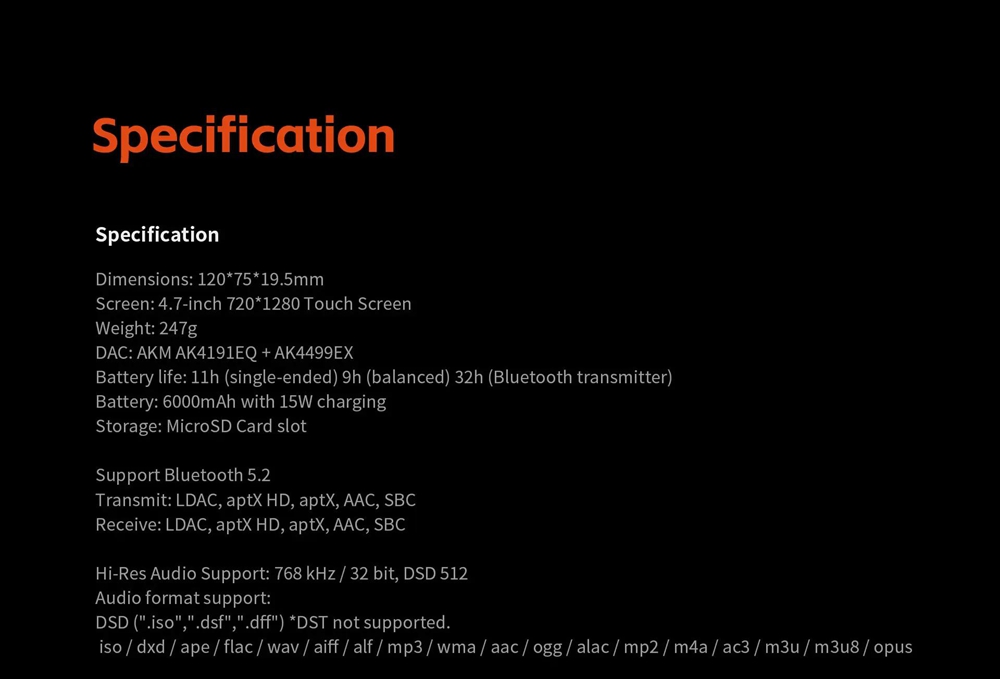 Specification

Specification

Dimensions: 120*75*19.5mm
Screen: 4.7-inch 720*1280 Touch Screen
Weight: 247g
DAC: AKM AK4191EQ + AK4499EX
Battery life: 11h (single-ended) 9h (balanced) 32h (Bluetooth transmitter)
Battery: 6000mAh with 15W charging
Storage: MicroSD Card slot

Support Bluetooth 5.2
Transmit: LDAC, aptX HD, aptX, AAC, SBC
Receive: LDAC, aptX HD, aptX, AAC, SBC

Hi-Res Audio Support: 768 kHz / 32 bit, DSD 512
Audio format support:
DSD (".iso",".dsf",".dff") *DST not supported.
iso / dxd / ape / flac / wav / aiff / alf / mp3 / wma / aac / ogg / alac / mp2 / m4a / ac3 / m3u / m3u8 / opus